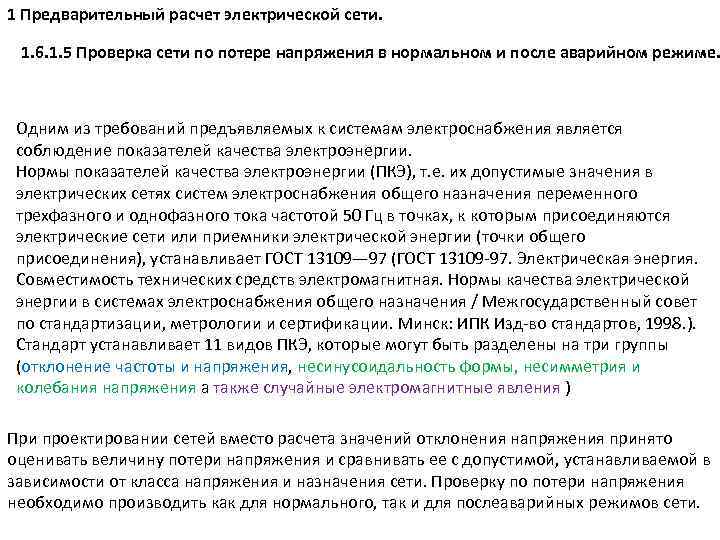 1 Предварительный расчет электрической сети.

1.6.1.5 Проверка сети по потере напряжения в нормальном и после аварийном режиме.

Одним из требований предъявляемых к системам электроснабжения является соблюдение показателей качества электроэнергии.
Нормы показателей качества электроэнергии (ПКЭ), т.е. их допустимые значения в электрических сетях систем электроснабжения общего назначения переменного трехфазного и однофазного тока частотой 50 Гц в точках, к которым присоединяются электрические сети или приемники электрической энергии (точки общего присоединения), устанавливает ГОСТ 13109—97 (ГОСТ 13109-97. Электрическая энергия. Совместимость технических средств электромагнитная. Нормы качества электрической энергии в системах электроснабжения общего назначения / Межгосударственный совет по стандартизации, метрологии и сертификации. Минск: ИПК Изд-во стандартов, 1998.). Стандарт устанавливает 11 видов ПКЭ, которые могут быть разделены на три группы (отклонение частоты и напряжения, несинусоидальность формы, несимметрия и колебания напряжения а также случайные электромагнитные явления )

При проектировании сетей вместо расчета значений отклонения напряжения принято оценивать величину потери напряжения и сравнивать ее с допустимой, устанавливаемой в зависимости от класса напряжения и назначения сети. Проверку по потери напряжения необходимо производить как для нормального, так и для послеаварийных режимов сети.